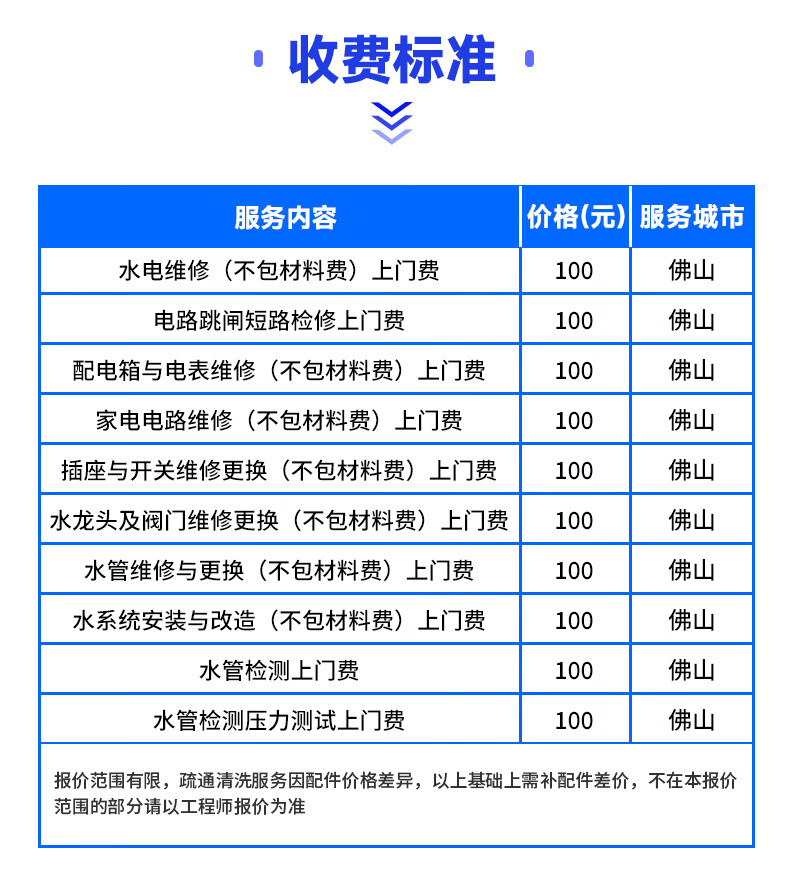 收费标准

| 服务内容 | 价格(元) | 服务城市 |
|---|---|---|
| 水电维修（不包材料费）上门费 | 100 | 佛山 |
| 电路跳闸短路检修上门费 | 100 | 佛山 |
| 配电箱与电表维修（不包材料费）上门费 | 100 | 佛山 |
| 家电电路维修（不包材料费）上门费 | 100 | 佛山 |
| 插座与开关维修更换（不包材料费）上门费 | 100 | 佛山 |
| 水龙头及阀门维修更换（不包材料费）上门费 | 100 | 佛山 |
| 水管维修与更换（不包材料费）上门费 | 100 | 佛山 |
| 水系统安装与改造（不包材料费）上门费 | 100 | 佛山 |
| 水管检测上门费 | 100 | 佛山 |
| 水管检测压力测试上门费 | 100 | 佛山 |

报价范围有限，疏通清洗服务因配件价格差异，以上基础上需补配件差价，不在本报价范围的部分请以工程师报价为准